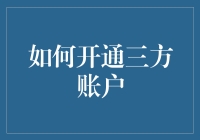 如何开通三方账户